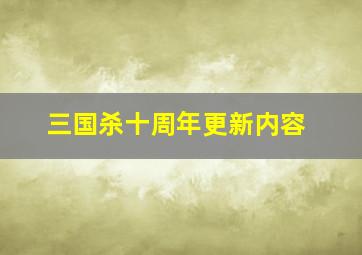 三国杀十周年更新内容